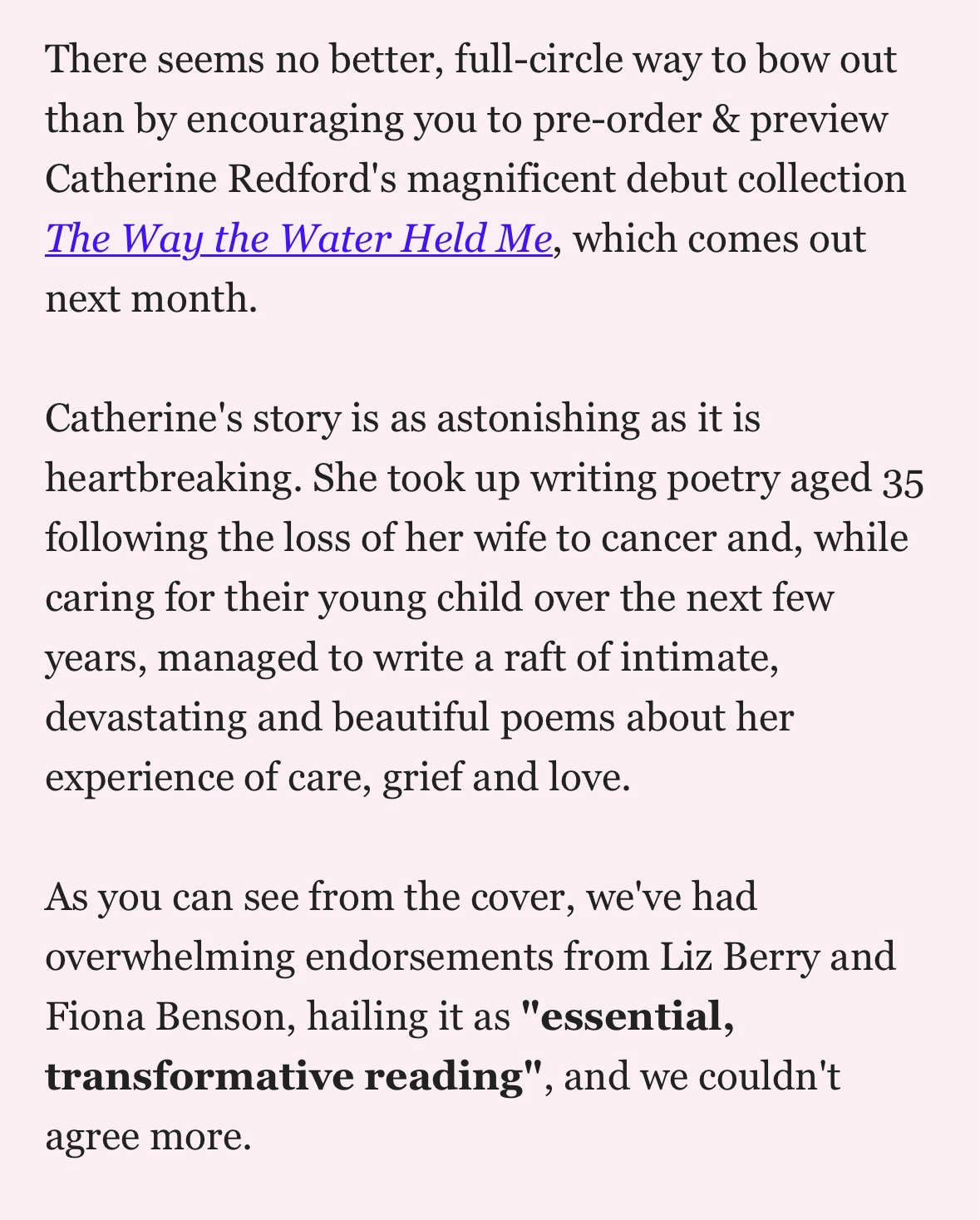 There seems no better, full-circle way to bow out than by encouraging you to pre-order & preview Catherine Redford's magnificent debut collection The Way the Water Held Me, which comes out next month.

Catherine's story is as astonishing as it is heartbreaking. She took up writing poetry aged 35 following the loss of her wife to cancer and, while caring for their young child over the next few years, managed to write a raft of intimate, devastating and beautiful poems about her experience of care, grief and love.

As you can see from the cover, we've had overwhelming endorsements from Liz Berry and Fiona Benson, hailing it as "essential, transformative reading", and we couldn't agree more.